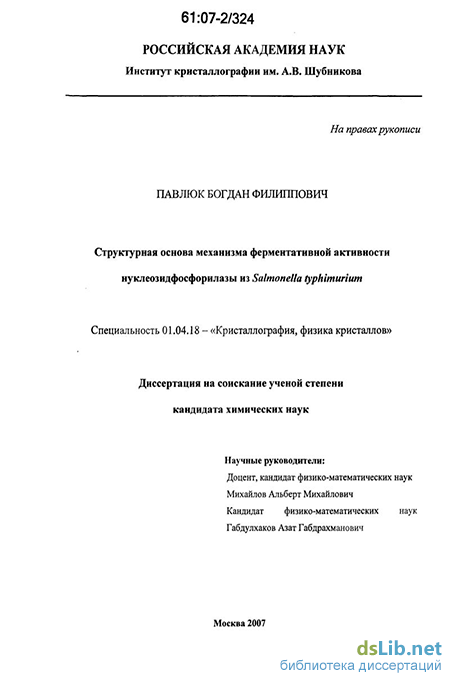 61:07-2/324

РОССИЙСКАЯ АКАДЕМИЯ НАУК

Институт кристаллографии им. А.В. Шубникова

На правах рукописи

ПАВЛЮК БОГДАН ФИЛИППОВИЧ

Структурная основа механизма ферментативной активности нуклеозидфосфорилазы из Salmonella typhimurium

Специальность 01.04.18 – «Кристаллография, физика кристаллов»

Диссертация на соискание ученой степени кандидата химических наук

Научные руководители:
Доцент, кандидат физико-математических наук
Михайлов Альберт Михайлович
Кандидат физико-математических наук
Габдулхаков Азат Габдрахманович

Москва 2007

dsLib.net
библиотека диссертаций